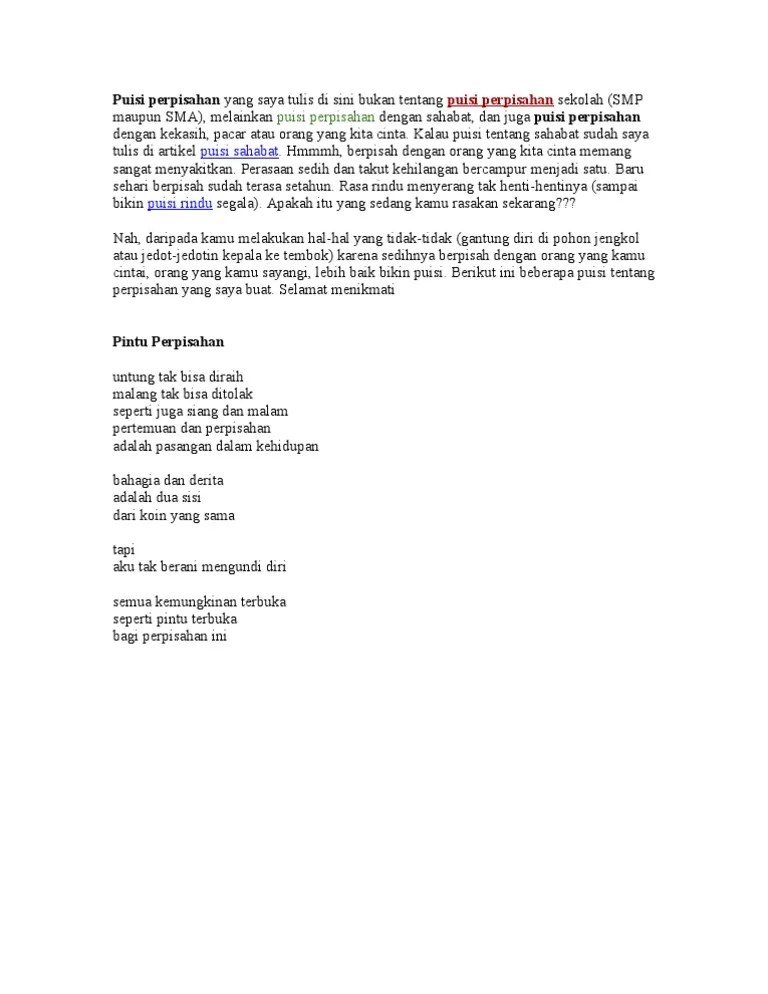 Puisi perpisahan yang saya tulis di sini bukan tentang puisi perpisahan sekolah (SMP maupun SMA), melainkan puisi perpisahan dengan sahabat, dan juga puisi perpisahan dengan kekasih, pacar atau orang yang kita cinta. Kalau puisi tentang sahabat sudah saya tulis di artikel puisi sahabat. Hmmmh, berpisah dengan orang yang kita cinta memang sangat menyakitkan. Perasaan sedih dan takut kehilangan bercampur menjadi satu. Baru sehari berpisah sudah terasa setahun. Rasa rindu menyerang tak henti-hentinya (sampai bikin puisi rindu segala). Apakah itu yang sedang kamu rasakan sekarang???

Nah, daripada kamu melakukan hal-hal yang tidak-tidak (gantung diri di pohon jengkol atau jedot-jedotin kepala ke tembok) karena sedihnya berpisah dengan orang yang kamu cintai, orang yang kamu sayangi, lebih baik bikin puisi. Berikut ini beberapa puisi tentang perpisahan yang saya buat. Selamat menikmati

Pintu Perpisahan

untung tak bisa diraih
malang tak bisa ditolak
seperti juga siang dan malam
pertemuan dan perpisahan
adalah pasangan dalam kehidupan

bahagia dan derita
adalah dua sisi
dari koin yang sama

tapi
aku tak berani mengundi diri

semua kemungkinan terbuka
seperti pintu terbuka
bagi perpisahan ini